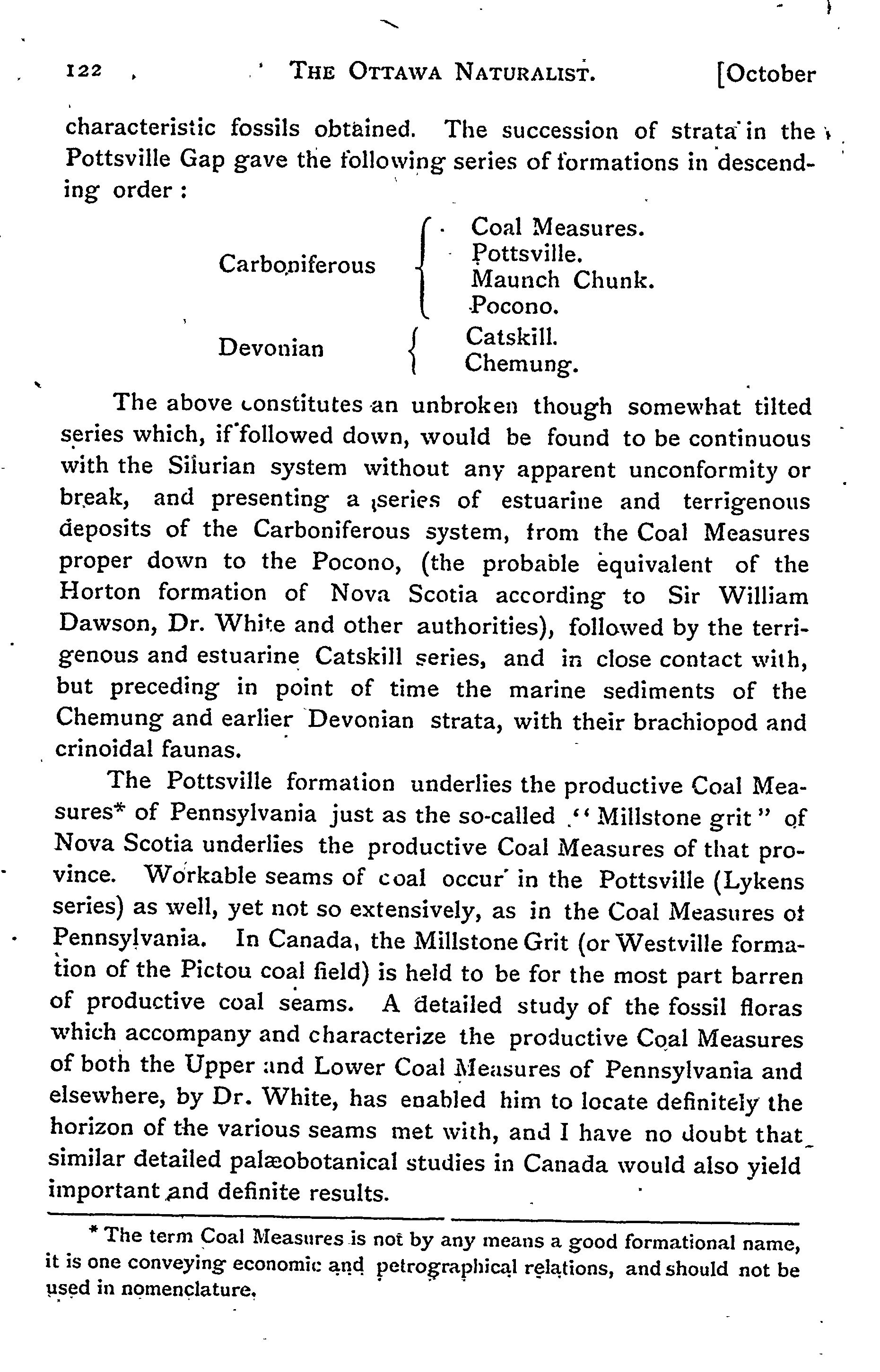 122 THE OTTAWA NATURALIST. [October

characteristic fossils obtained. The succession of strata in the Pottsville Gap gave the following series of formations in descending order :

Carboniferous { Coal Measures. Pottsville. Maunch Chunk. Pocono.
Devonian { Catskill. Chemung.

The above constitutes an unbroken though somewhat tilted series which, if followed down, would be found to be continuous with the Silurian system without any apparent unconformity or break, and presenting a series of estuarine and terrigenous deposits of the Carboniferous system, from the Coal Measures proper down to the Pocono, (the probable equivalent of the Horton formation of Nova Scotia according to Sir William Dawson, Dr. White and other authorities), followed by the terrigenous and estuarine Catskill series, and in close contact with, but preceding in point of time the marine sediments of the Chemung and earlier Devonian strata, with their brachiopod and crinoidal faunas.

The Pottsville formation underlies the productive Coal Measures* of Pennsylvania just as the so-called "Millstone grit" of Nova Scotia underlies the productive Coal Measures of that province. Workable seams of coal occur in the Pottsville (Lykens series) as well, yet not so extensively, as in the Coal Measures of Pennsylvania. In Canada, the Millstone Grit (or Westville formation of the Pictou coal field) is held to be for the most part barren of productive coal seams. A detailed study of the fossil floras which accompany and characterize the productive Coal Measures of both the Upper and Lower Coal Measures of Pennsylvania and elsewhere, by Dr. White, has enabled him to locate definitely the horizon of the various seams met with, and I have no doubt that similar detailed palæobotanical studies in Canada would also yield important and definite results.

* The term Coal Measures is not by any means a good formational name, it is one conveying economic and petrographical relations, and should not be used in nomenclature.